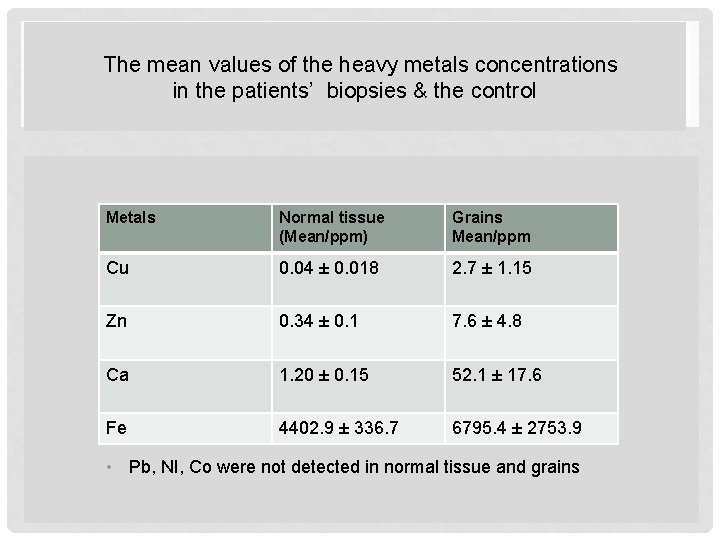 The mean values of the heavy metals concentrations in the patients' biopsies & the control

| Metals | Normal tissue (Mean/ppm) | Grains Mean/ppm |
|---|---|---|
| Cu | 0.04 ± 0.018 | 2.7 ± 1.15 |
| Zn | 0.34 ± 0.1 | 7.6 ± 4.8 |
| Ca | 1.20 ± 0.15 | 52.1 ± 17.6 |
| Fe | 4402.9 ± 336.7 | 6795.4 ± 2753.9 |

• Pb, NI, Co were not detected in normal tissue and grains